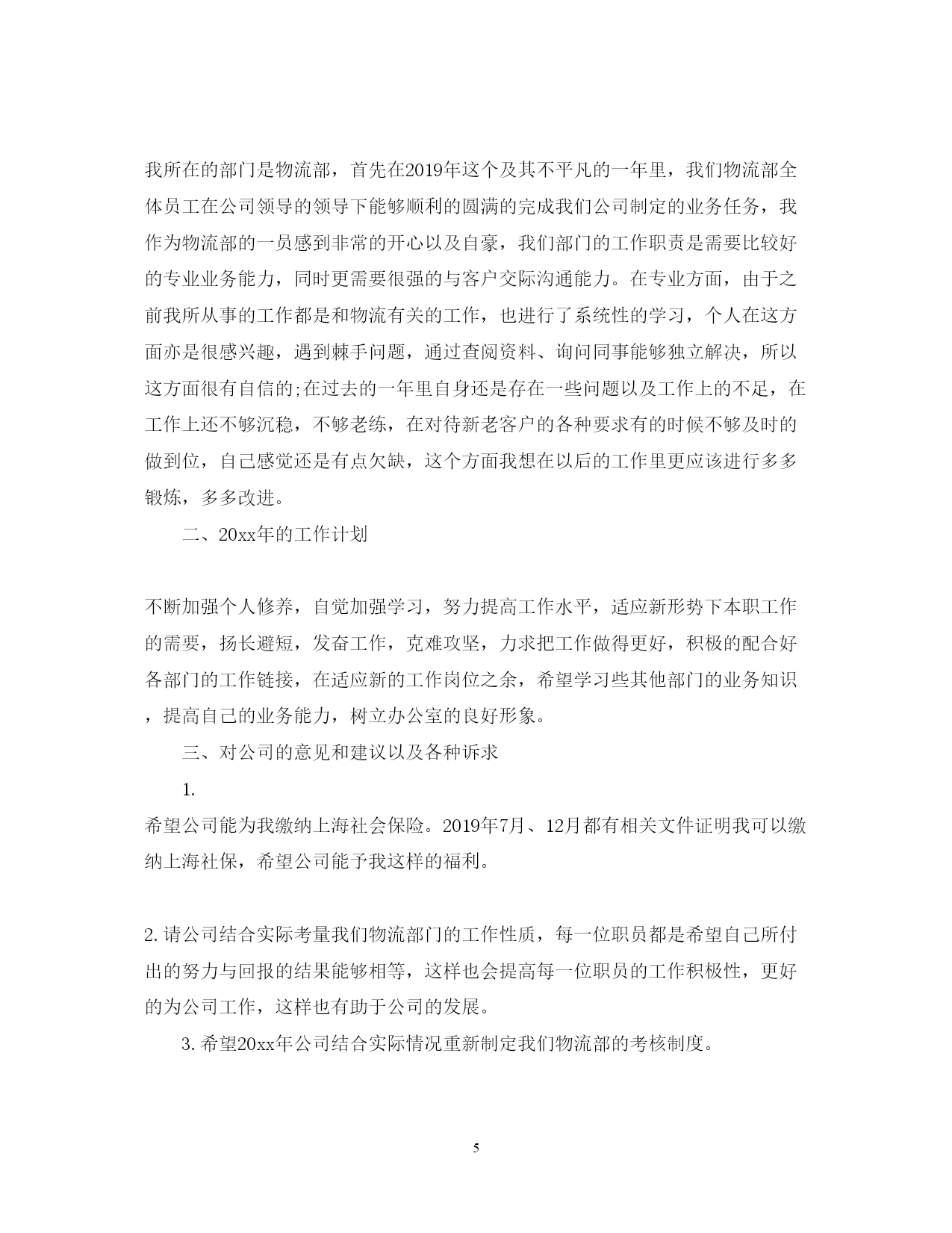 我所在的部门是物流部，首先在2019年这个及其不平凡的一年里，我们物流部全体员工在公司领导的领导下能够顺利的圆满的完成我们公司制定的业务任务，我作为物流部的一员感到非常的开心以及自豪，我们部门的工作职责是需要比较好的专业业务能力，同时更需要很强的与客户交际沟通能力。在专业方面，由于之前我所从事的工作都是和物流有关的工作，也进行了系统性的学习，个人在这方面亦是很感兴趣，遇到棘手问题，通过查阅资料、询问同事能够独立解决，所以这方面很有自信的;在过去的一年里自身还是存在一些问题以及工作上的不足，在工作上还不够沉稳，不够老练，在对待新老客户的各种要求有的时候不够及时的做到位，自己感觉还是有点欠缺，这个方面我想在以后的工作里更应该进行多多锻炼，多多改进。

二、20xx年的工作计划

不断加强个人修养，自觉加强学习，努力提高工作水平，适应新形势下本职工作的需要，扬长避短，发奋工作，克难攻坚，力求把工作做得更好，积极的配合好各部门的工作链接，在适应新的工作岗位之余，希望学习些其他部门的业务知识，提高自己的业务能力，树立办公室的良好形象。

三、对公司的意见和建议以及各种诉求

1.
希望公司能为我缴纳上海社会保险。2019年7月、12月都有相关文件证明我可以缴纳上海社保，希望公司能予我这样的福利。

2. 请公司结合实际考量我们物流部门的工作性质，每一位职员都是希望自己所付出的努力与回报的结果能够相等，这样也会提高每一位职员的工作积极性，更好的为公司工作，这样也有助于公司的发展。

3. 希望20xx年公司结合实际情况重新制定我们物流部的考核制度。

5